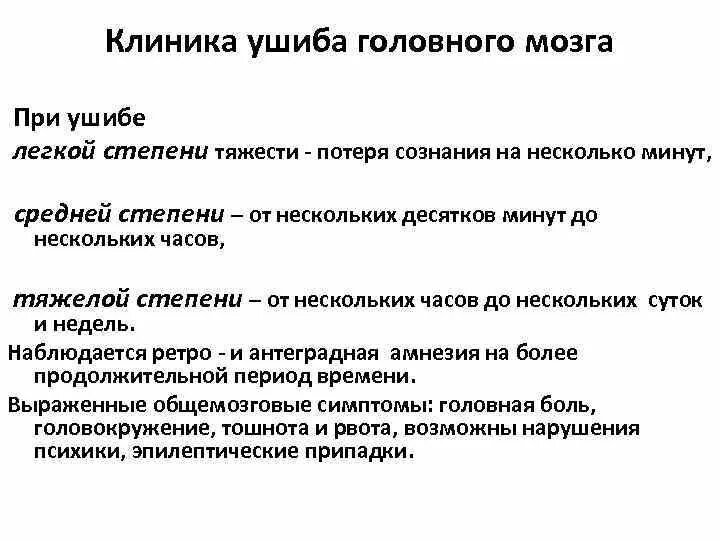 Клиника ушиба головного мозга

При ушибе
легкой степени тяжести - потеря сознания на несколько минут,

средней степени – от нескольких десятков минут до нескольких часов,

тяжелой степени – от нескольких часов до нескольких суток и недель.

Наблюдается ретро - и антеградная амнезия на более продолжительной период времени.

Выраженные общемозговые симптомы: головная боль, головокружение, тошнота и рвота, возможны нарушения психики, эпилептические припадки.